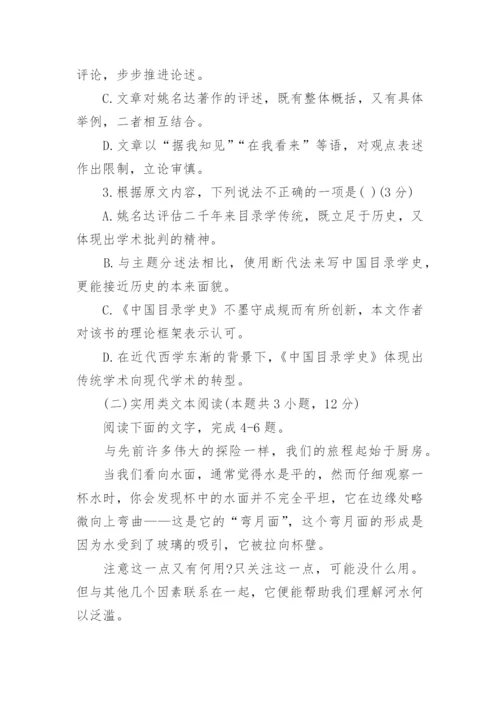 评论，步步推进论述。

C.文章对姚名达著作的评述，既有整体概括，又有具体举例，二者相互结合。

D.文章以“据我知见”“在我看来”等语，对观点表述作出限制，立论审慎。

3.根据原文内容，下列说法不正确的一项是( )(3分)

A.姚名达评估二千年来目录学传统，既立足于历史，又体现出学术批判的精神。

B.与主题分述法相比，使用断代法来写中国目录学史，更能接近历史的本来面貌。

C.《中国目录学史》不墨守成规而有所创新，本文作者对该书的理论框架表示认可。

D.在近代西学东渐的背景下，《中国目录学史》体现出传统学术向现代学术的转型。

(二)实用类文本阅读(本题共3小题，12分)

阅读下面的文字，完成4-6题。

与先前许多伟大的探险一样，我们的旅程起始于厨房。

当我们看向水面，通常觉得水是平的，然而仔细观察一杯水时，你会发现杯中的水面并不完全平坦，它在边缘处略微向上弯曲——这是它的“弯月面”，这个弯月面的形成是因为水受到了玻璃的吸引，它被拉向杯壁。

注意这一点又有何用?只关注这一点，可能没什么用。但与其他几个因素联系在一起，它便能帮助我们理解河水何以泛滥。